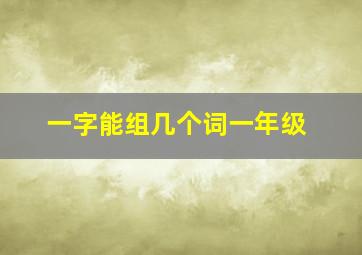 一字能组几个词一年级